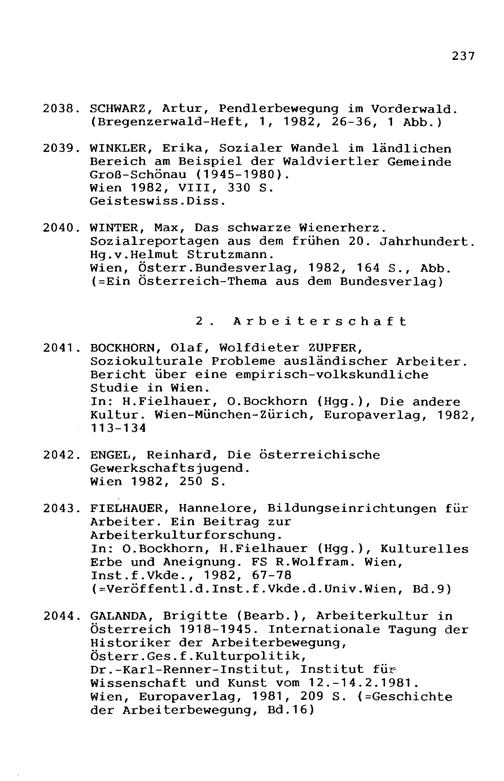 237

2038. SCHWARZ, Artur, Pendlerbewegung im Vorderwald. (Bregenzerwald-Heft, 1, 1982, 26-36, 1 Abb.)

2039. WINKLER, Erika, Sozialer Wandel im ländlichen Bereich am Beispiel der Waldviertler Gemeinde Groß-Schönau (1945-1980). Wien 1982, VIII, 330 S. Geisteswiss.Diss.

2040. WINTER, Max, Das schwarze Wienerherz. Sozialreportagen aus dem frühen 20. Jahrhundert. Hg.v.Helmut Strutzmann. Wien, Österr.Bundesverlag, 1982, 164 S., Abb. (=Ein Österreich-Thema aus dem Bundesverlag)

2. Arbeiterschaft

2041. BOCKHORN, Olaf, Wolfdieter ZUPFER, Soziokulturale Probleme ausländischer Arbeiter. Bericht über eine empirisch-volkskundliche Studie in Wien. In: H.Fielhauer, O.Bockhorn (Hgg.), Die andere Kultur. Wien-München-Zürich, Europaverlag, 1982, 113-134

2042. ENGEL, Reinhard, Die österreichische Gewerkschaftsjugend. Wien 1982, 250 S.

2043. FIELHAUER, Hannelore, Bildungseinrichtungen für Arbeiter. Ein Beitrag zur Arbeiterkulturforschung. In: O.Bockhorn, H.Fielhauer (Hgg.), Kulturelles Erbe und Aneignung. FS R.Wolfram. Wien, Inst.f.Vkde., 1982, 67-78 (=Veröffentl.d.Inst.f.Vkde.d.Univ.Wien, Bd.9)

2044. GALANDA, Brigitte (Bearb.), Arbeiterkultur in Österreich 1918-1945. Internationale Tagung der Historiker der Arbeiterbewegung, Österr.Ges.f.Kulturpolitik, Dr.-Karl-Renner-Institut, Institut für Wissenschaft und Kunst vom 12.-14.2.1981. Wien, Europaverlag, 1981, 209 S. (=Geschichte der Arbeiterbewegung, Bd.16)